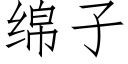 绵子